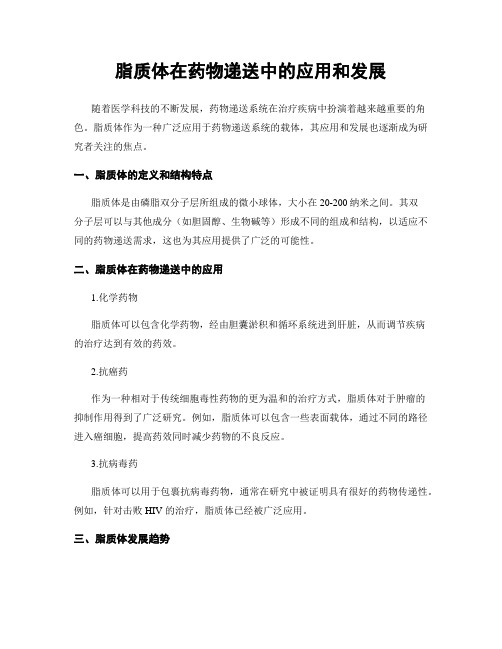 脂质体在药物递送中的应用和发展

随着医学科技的不断发展，药物递送系统在治疗疾病中扮演着越来越重要的角色。脂质体作为一种广泛应用于药物递送系统的载体，其应用和发展也逐渐成为研究者关注的焦点。

一、脂质体的定义和结构特点

脂质体是由磷脂双分子层所组成的微小球体，大小在20-200纳米之间。其双分子层可以与其他成分（如胆固醇、生物碱等）形成不同的组成和结构，以适应不同的药物递送需求，这也为其应用提供了广泛的可能性。

二、脂质体在药物递送中的应用

1.化学药物

脂质体可以包含化学药物，经由胆囊淤积和循环系统进到肝脏，从而调节疾病的治疗达到有效的药效。

2.抗癌药

作为一种相对于传统细胞毒性药物的更为温和的治疗方式，脂质体对于肿瘤的抑制作用得到了广泛研究。例如，脂质体可以包含一些表面载体，通过不同的路径进入癌细胞，提高药效同时减少药物的不良反应。

3.抗病毒药

脂质体可以用于包裹抗病毒药物，通常在研究中被证明具有很好的药物传递性。例如，针对击败HIV的治疗，脂质体已经被广泛应用。

三、脂质体发展趋势